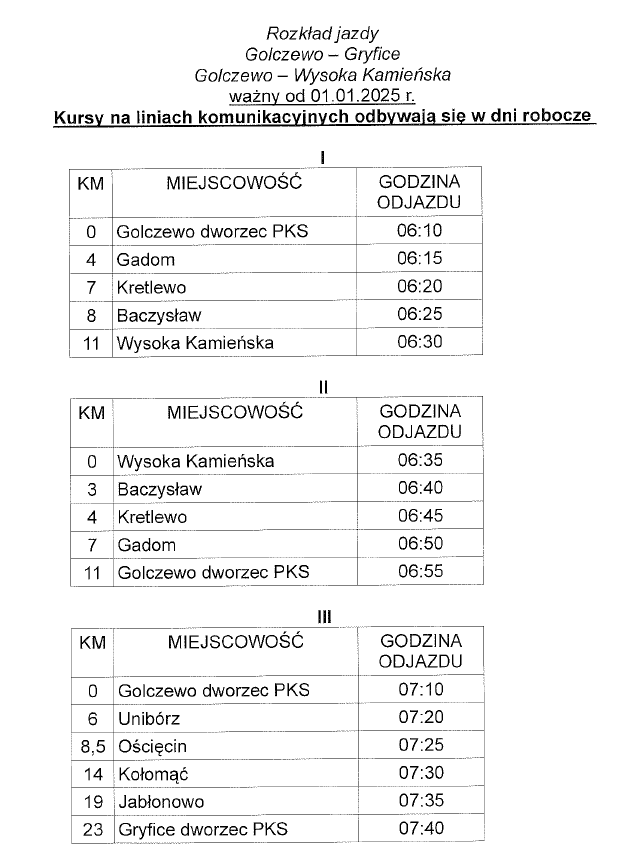 Rozkład jazdy
Golczewo – Gryfice
Golczewo – Wysoka Kamieńska
ważny od 01.01.2025 r.
Kursy na liniach komunikacyjnych odbywają się w dni robocze

I

| KM | MIEJSCOWOŚĆ | GODZINA ODJAZDU |
|---|---|---|
| 0 | Golczewo dworzec PKS | 06:10 |
| 4 | Gadom | 06:15 |
| 7 | Kretlewo | 06:20 |
| 8 | Baczysław | 06:25 |
| 11 | Wysoka Kamieńska | 06:30 |

II

| KM | MIEJSCOWOŚĆ | GODZINA ODJAZDU |
|---|---|---|
| 0 | Wysoka Kamieńska | 06:35 |
| 3 | Baczysław | 06:40 |
| 4 | Kretlewo | 06:45 |
| 7 | Gadom | 06:50 |
| 11 | Golczewo dworzec PKS | 06:55 |

III

| KM | MIEJSCOWOŚĆ | GODZINA ODJAZDU |
|---|---|---|
| 0 | Golczewo dworzec PKS | 07:10 |
| 6 | Unibórz | 07:20 |
| 8,5 | Ościęcin | 07:25 |
| 14 | Kołomąć | 07:30 |
| 19 | Jabłonowo | 07:35 |
| 23 | Gryfice dworzec PKS | 07:40 |